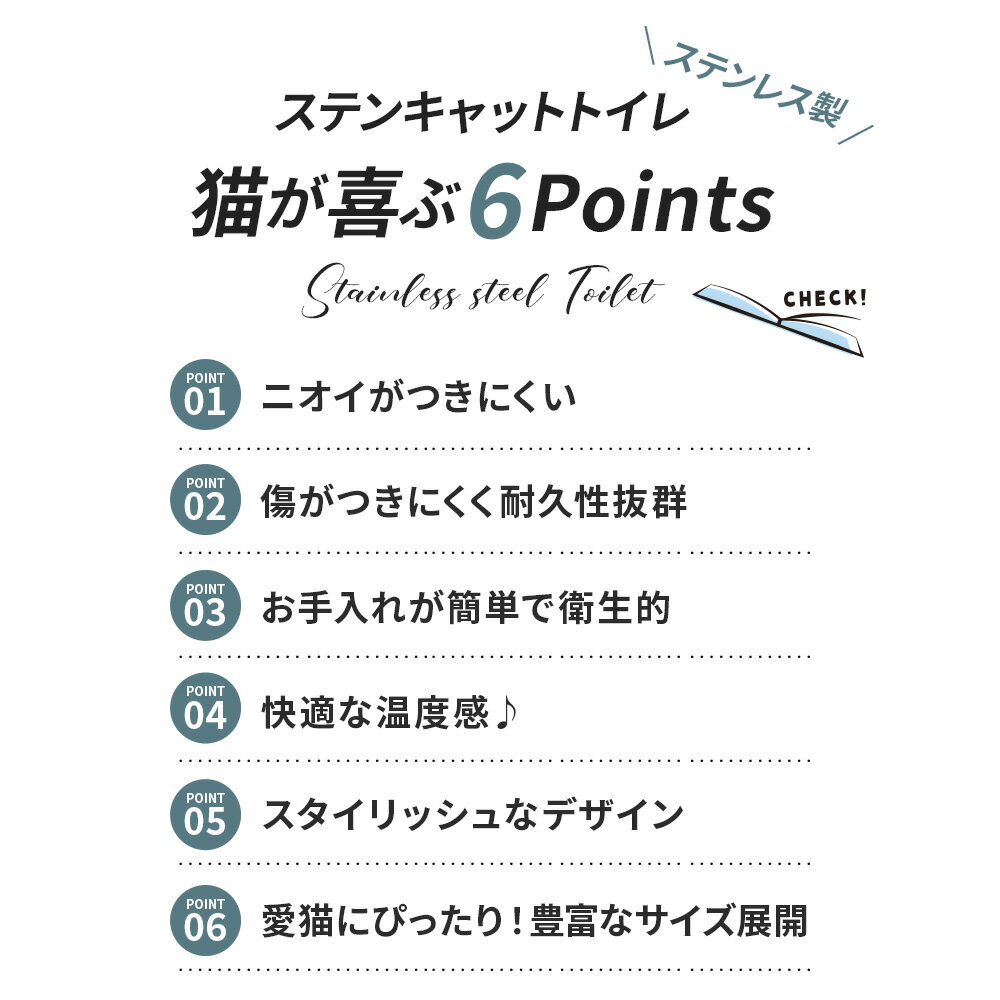 ステンレス製

ステンキャットトイレ
猫が喜ぶ6Points
Stainless steel Toilet

CHECK!

POINT 01 ニオイがつきにくい

POINT 02 傷がつきにくく耐久性抜群

POINT 03 お手入れが簡単で衛生的

POINT 04 快適な温度感♪

POINT 05 スタイリッシュなデザイン

POINT 06 愛猫にぴったり！豊富なサイズ展開